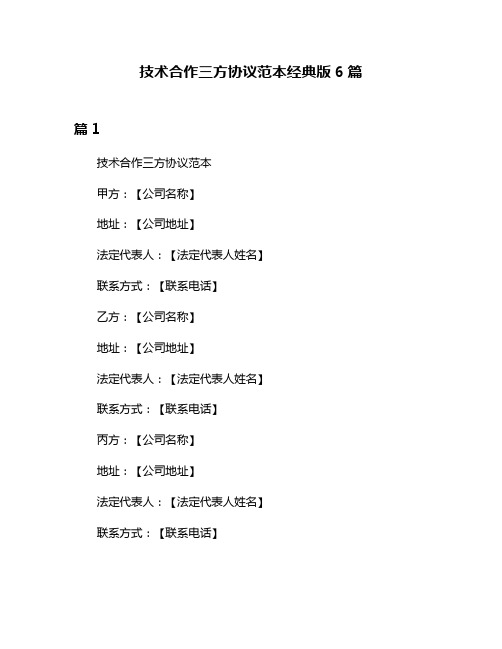 技术合作三方协议范本经典版 6 篇

篇 1

技术合作三方协议范本

甲方：【公司名称】

地址：【公司地址】

法定代表人：【法定代表人姓名】

联系方式：【联系电话】

乙方：【公司名称】

地址：【公司地址】

法定代表人：【法定代表人姓名】

联系方式：【联系电话】

丙方：【公司名称】

地址：【公司地址】

法定代表人：【法定代表人姓名】

联系方式：【联系电话】